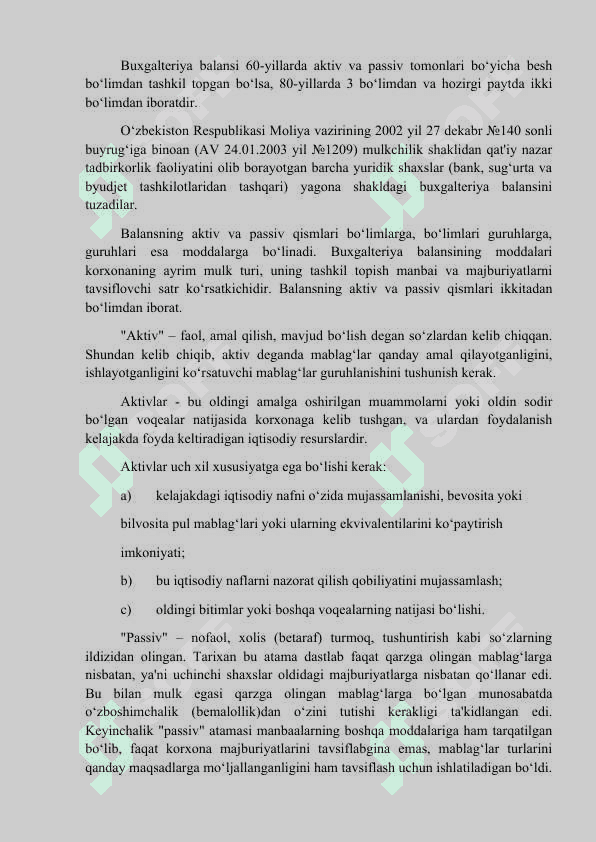 Buxgalteriya balansi 60-yillarda aktiv va passiv tomonlari bo‘yicha besh bo‘limdan tashkil topgan bo‘lsa, 80-yillarda 3 bo‘limdan va hozirgi paytda ikki bo‘limdan iboratdir.

O‘zbekiston Respublikasi Moliya vazirining 2002 yil 27 dekabr №140 sonli buyrug‘iga binoan (AV 24.01.2003 yil №1209) mulkchilik shaklidan qat'iy nazar tadbirkorlik faoliyatini olib borayotgan barcha yuridik shaxslar (bank, sug‘urta va byudjet tashkilotlaridan tashqari) yagona shakldagi buxgalteriya balansini tuzadilar.

Balansning aktiv va passiv qismlari bo‘limlarga, bo‘limlari guruhlarga, guruhlari esa moddalarga bo‘linadi. Buxgalteriya balansining moddalari korxonaning ayrim mulk turi, uning tashkil topish manbai va majburiyatlarni tavsiflovchi satr ko‘rsatkichidir. Balansning aktiv va passiv qismlari ikkitadan bo‘limdan iborat.

"Aktiv" – faol, amal qilish, mavjud bo‘lish degan so‘zlardan kelib chiqqan. Shundan kelib chiqib, aktiv deganda mablag‘lar qanday amal qilayotganligini, ishlayotganligini ko‘rsatuvchi mablag‘lar guruhlanishini tushunish kerak.

Aktivlar - bu oldingi amalga oshirilgan muammolarni yoki oldin sodir bo‘lgan voqealar natijasida korxonaga kelib tushgan, va ulardan foydalanish kelajakda foyda keltiradigan iqtisodiy resurslardir.

Aktivlar uch xil xususiyatga ega bo‘lishi kerak:

a) kelajakdagi iqtisodiy nafni o‘zida mujassamlanishi, bevosita yoki bilvosita pul mablag‘lari yoki ularning ekvivalentilarini ko‘paytirish imkoniyati;

b) bu iqtisodiy naflarni nazorat qilish qobiliyatini mujassamlash;

c) oldingi bitimlar yoki boshqa voqealarning natijasi bo‘lishi.

"Passiv" – nofaol, xolis (betaraf) turmoq, tushuntirish kabi so‘zlarning ildizidan olingan. Tarixan bu atama dastlab faqat qarzga olingan mablag‘larga nisbatan, ya'ni uchinchi shaxslar oldidagi majburiyatlarga nisbatan qo‘llanar edi. Bu bilan mulk egasi qarzga olingan mablag‘larga bo‘lgan munosabatda o‘zboshimchalik (bemalollik)dan o‘zini tutishi kerakligi ta'kidlangan edi. Keyinchalik "passiv" atamasi manbaalarning boshqa moddalariga ham tarqatilgan bo‘lib, faqat korxona majburiyatlarini tavsiflabgina emas, mablag‘lar turlarini qanday maqsadlarga mo‘ljallanganligini ham tavsiflash uchun ishlatiladigan bo‘ldi.